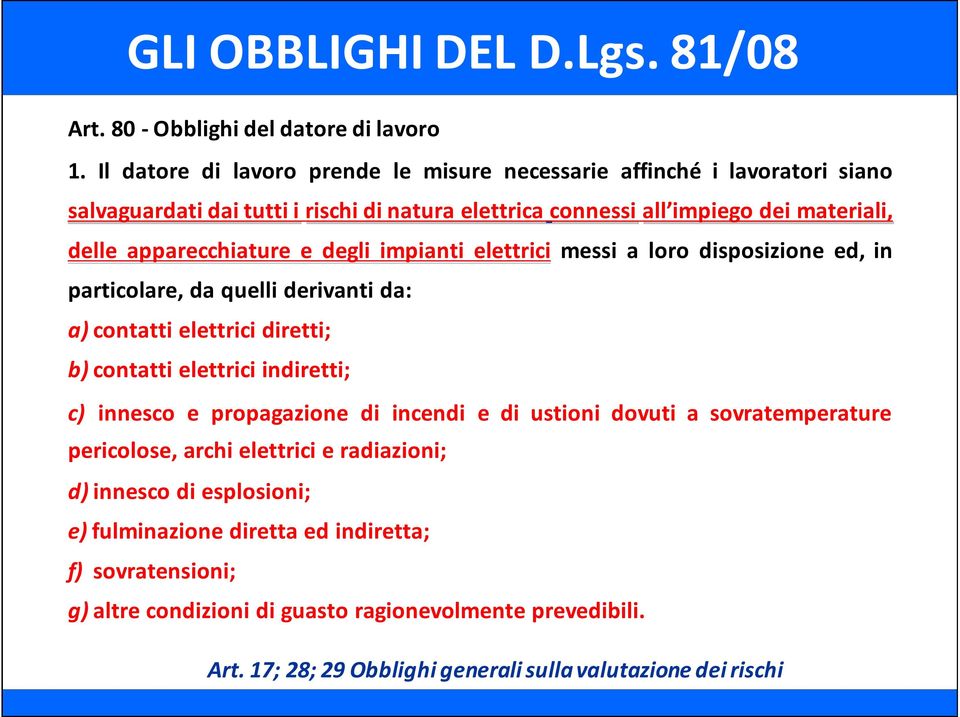 GLI OBBLIGHI DEL D.Lgs. 81/08

Art. 80 - Obblighi del datore di lavoro

1. Il datore di lavoro prende le misure necessarie affinché i lavoratori siano salvaguardati dai tutti i rischi di natura elettrica connessi all'impiego dei materiali, delle apparecchiature e degli impianti elettrici messi a loro disposizione ed, in particolare, da quelli derivanti da:

a) contatti elettrici diretti;

b) contatti elettrici indiretti;

c) innesco e propagazione di incendi e di ustioni dovuti a sovratemperature pericolose, archi elettrici e radiazioni;

d) innesco di esplosioni;

e) fulminazione diretta ed indiretta;

f) sovratensioni;

g) altre condizioni di guasto ragionevolmente prevedibili.

Art. 17; 28; 29 Obblighi generali sulla valutazione dei rischi